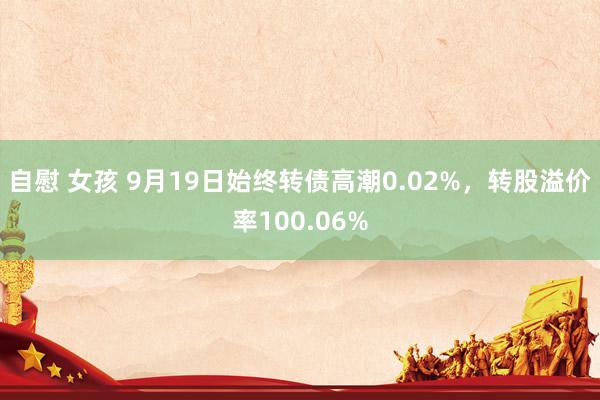 自慰 女孩 9月19日始终转债高潮0.02%，转股溢价率100.06%